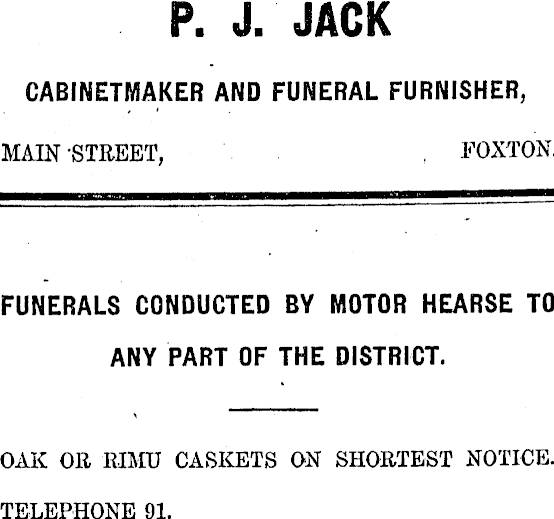 P. J. JACK

CABINETMAKER AND FUNERAL FURNISHER,

MAIN STREET, FOXTON.

FUNERALS CONDUCTED BY MOTOR HEARSE TO ANY PART OF THE DISTRICT.

OAK OR RIMU CASKETS ON SHORTEST NOTICE.

TELEPHONE 91.